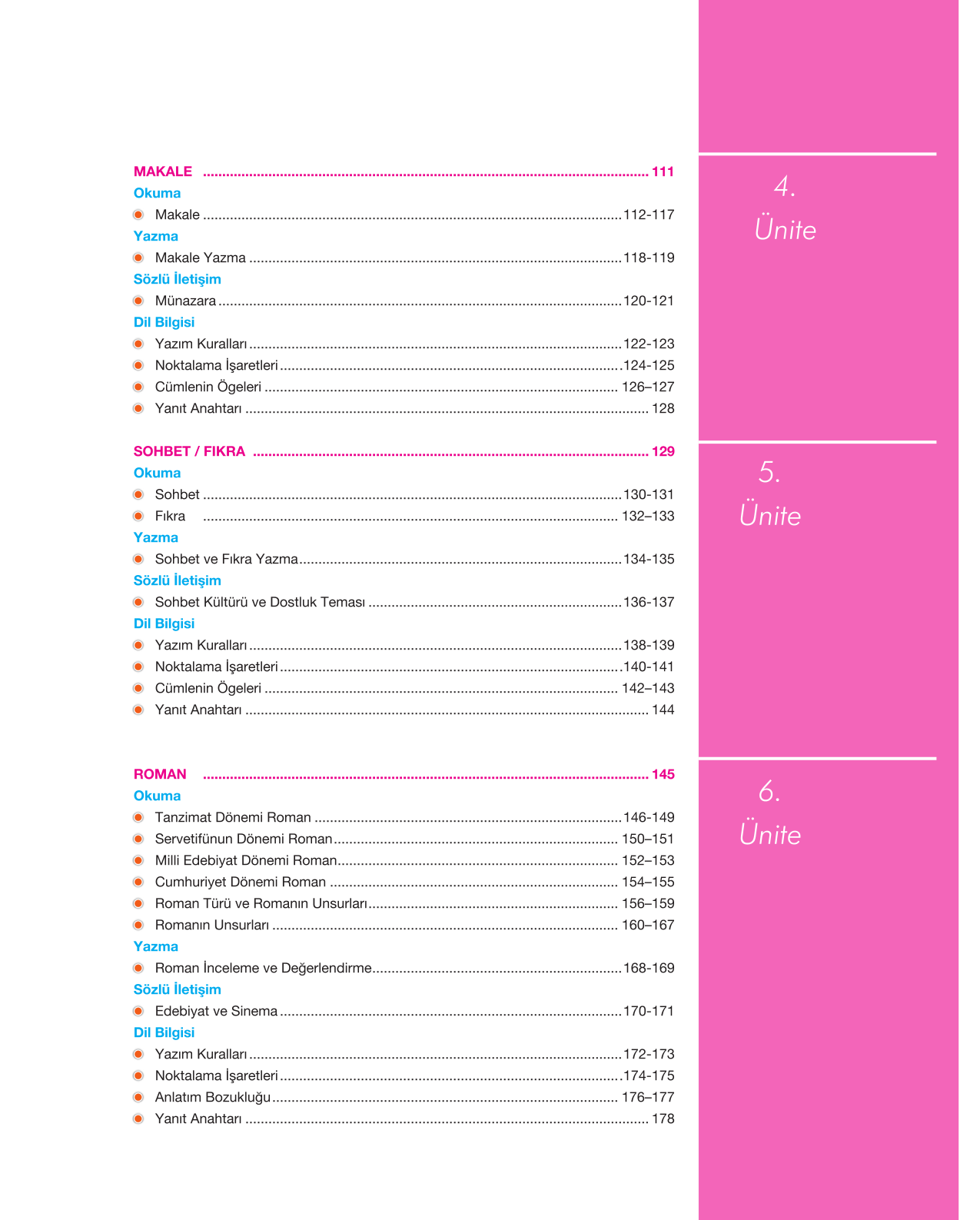 MAKALE 111
Okuma
• Makale 112-117
Yazma
• Makale Yazma 118-119
Sözlü İletişim
• Münazara 120-121
Dil Bilgisi
• Yazım Kuralları 122-123
• Noktalama İşaretleri 124-125
• Cümlenin Ögeleri 126–127
• Yanıt Anahtarı 128

SOHBET / FIKRA 129
Okuma
• Sohbet 130-131
• Fıkra 132–133
Yazma
• Sohbet ve Fıkra Yazma 134-135
Sözlü İletişim
• Sohbet Kültürü ve Dostluk Teması 136-137
Dil Bilgisi
• Yazım Kuralları 138-139
• Noktalama İşaretleri 140-141
• Cümlenin Ögeleri 142–143
• Yanıt Anahtarı 144

ROMAN 145
Okuma
• Tanzimat Dönemi Roman 146-149
• Servetifünun Dönemi Roman 150–151
• Milli Edebiyat Dönemi Roman 152–153
• Cumhuriyet Dönemi Roman 154–155
• Roman Türü ve Romanın Unsurları 156–159
• Romanın Unsurları 160–167
Yazma
• Roman İnceleme ve Değerlendirme 168-169
Sözlü İletişim
• Edebiyat ve Sinema 170-171
Dil Bilgisi
• Yazım Kuralları 172-173
• Noktalama İşaretleri 174-175
• Anlatım Bozukluğu 176–177
• Yanıt Anahtarı 178

4.
Ünite

5.
Ünite

6.
Ünite